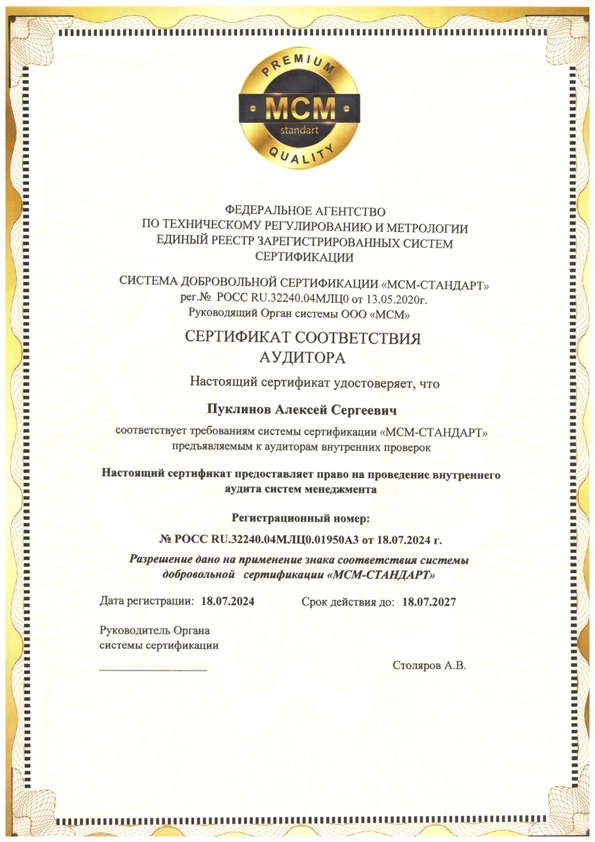 PREMIUM
MCM
standart
QUALITY

ФЕДЕРАЛЬНОЕ АГЕНТСТВО
ПО ТЕХНИЧЕСКОМУ РЕГУЛИРОВАНИЮ И МЕТРОЛОГИИ
ЕДИНЫЙ РЕЕСТР ЗАРЕГИСТРИРОВАННЫХ СИСТЕМ
СЕРТИФИКАЦИИ

СИСТЕМА ДОБРОВОЛЬНОЙ СЕРТИФИКАЦИИ «МСМ-СТАНДАРТ»
рег.№ РОСС RU.32240.04МЛЦ0 от 13.05.2020г.
Руководящий Орган системы ООО «МСМ»

СЕРТИФИКАТ СООТВЕТСТВИЯ
АУДИТОРА

Настоящий сертификат удостоверяет, что

Пуклинов Алексей Сергеевич

соответствует требованиям системы сертификации «МСМ-СТАНДАРТ»
предъявляемым к аудиторам внутренних проверок

Настоящий сертификат предоставляет право на проведение внутреннего аудита систем менеджмента

Регистрационный номер:
№ РОСС RU.32240.04МЛЦ0.01950АЗ от 18.07.2024 г.

Разрешение дано на применение знака соответствия системы добровольной сертификации «МСМ-СТАНДАРТ»

Дата регистрации: 18.07.2024 Срок действия до: 18.07.2027

Руководитель Органа
системы сертификации

Столяров А.В.